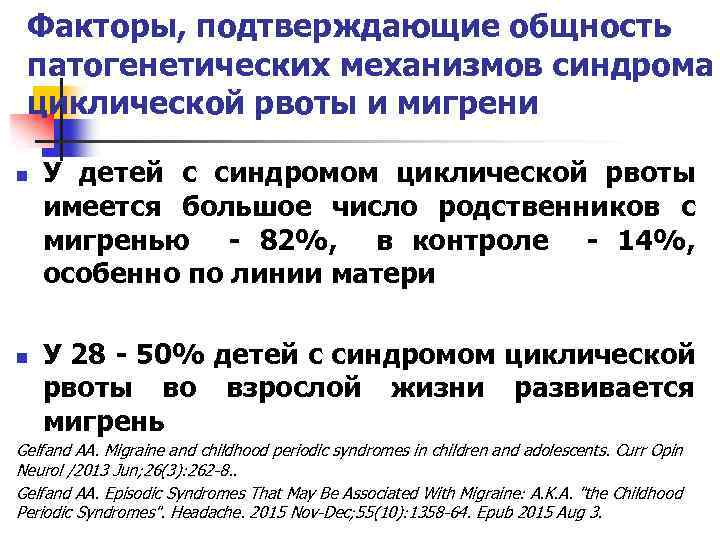 Факторы, подтверждающие общность патогенетических механизмов синдрома циклической рвоты и мигрени

У детей с синдромом циклической рвоты имеется большое число родственников с мигренью - 82%, в контроле - 14%, особенно по линии матери

У 28 - 50% детей с синдромом циклической рвоты во взрослой жизни развивается мигрень

Gelfand AA. Migraine and childhood periodic syndromes in children and adolescents. Curr Opin Neurol /2013 Jun;26(3):262-8..

Gelfand AA. Episodic Syndromes That May Be Associated With Migraine: A.K.A. "the Childhood Periodic Syndromes". Headache. 2015 Nov-Dec;55(10):1358-64. Epub 2015 Aug 3.